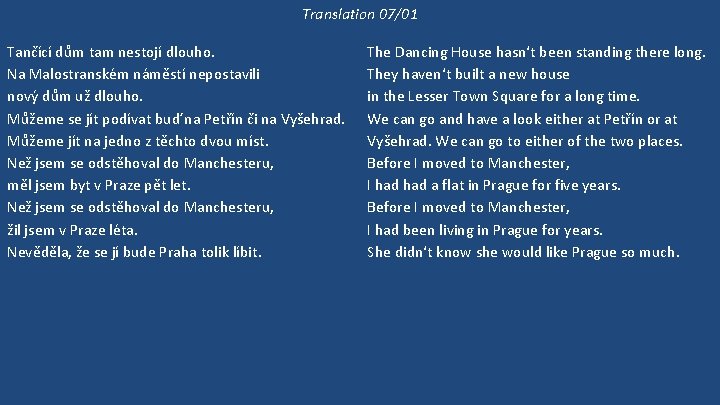 Translation 07/01

Tančící dům tam nestojí dlouho.
Na Malostranském náměstí nepostavili nový dům už dlouho.
Můžeme se jít podívat buď na Petřín či na Vyšehrad.
Můžeme jít na jedno z těchto dvou míst.
Než jsem se odstěhoval do Manchesteru, měl jsem byt v Praze pět let.
Než jsem se odstěhoval do Manchesteru, žil jsem v Praze léta.
Nevěděla, že se jí bude Praha tolik líbit.

The Dancing House hasn't been standing there long.
They haven't built a new house in the Lesser Town Square for a long time.
We can go and have a look either at Petřín or at Vyšehrad. We can go to either of the two places.
Before I moved to Manchester, I had had a flat in Prague for five years.
Before I moved to Manchester, I had been living in Prague for years.
She didn't know she would like Prague so much.